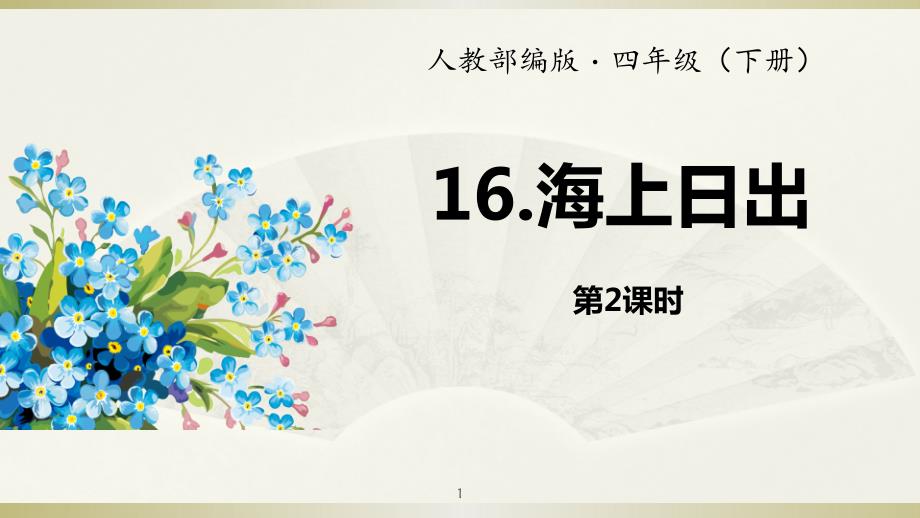 人教部编版 · 四年级（下册）

16.海上日出

第2课时

1